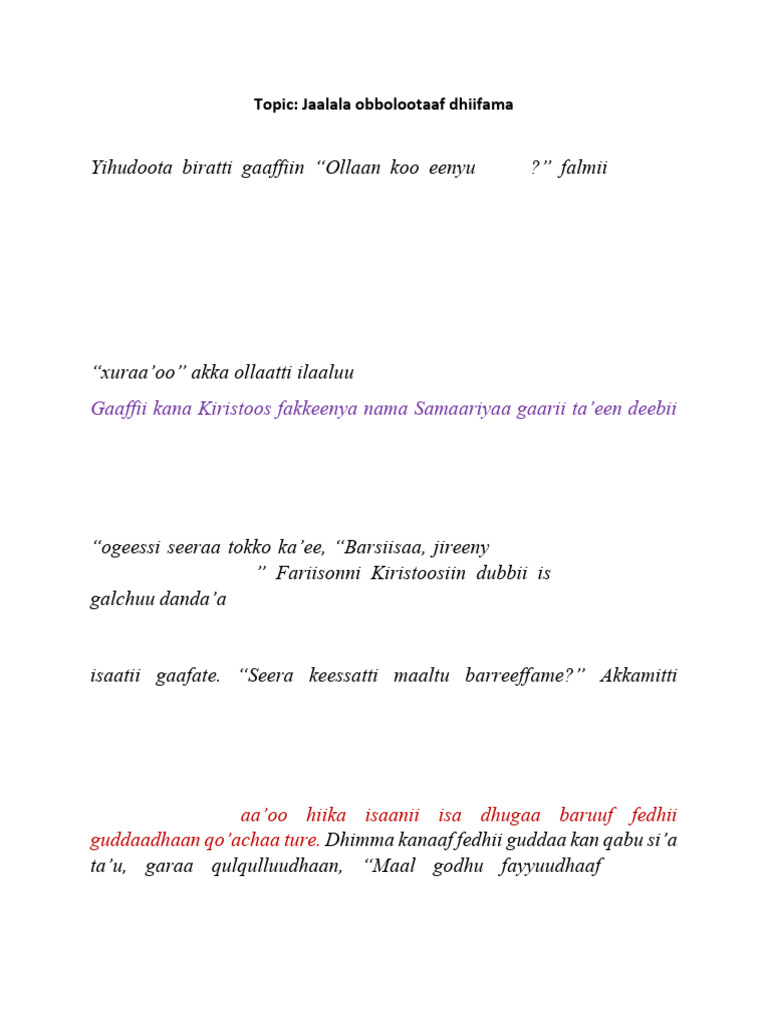 Topic: Jaalala obbolootaaf dhiifama

Yihudoota biratti gaaffiin “Ollaan koo eenyu ?” falmii

“xuraa’oo” akka ollaatti ilaaluu

Gaaffii kana Kiristoos fakkeenya nama Samaariyaa gaarii ta’een deebii

“ogeessi seeraa tokko ka’ee, “Barsiisaa, jireeny ” Fariisonni Kiristoosiin dubbii is galchuu danda’a

isaatii gaafate. “Seera keessatti maaltu barreeffame?” Akkamitti

aa’oo hiika isaanii isa dhugaa baruuf fedhii guddaadhaan qo’achaa ture. Dhimma kanaaf fedhii guddaa kan qabu si’a ta’u, garaa qulqulluudhaan, “Maal godhu fayyuudhaaf